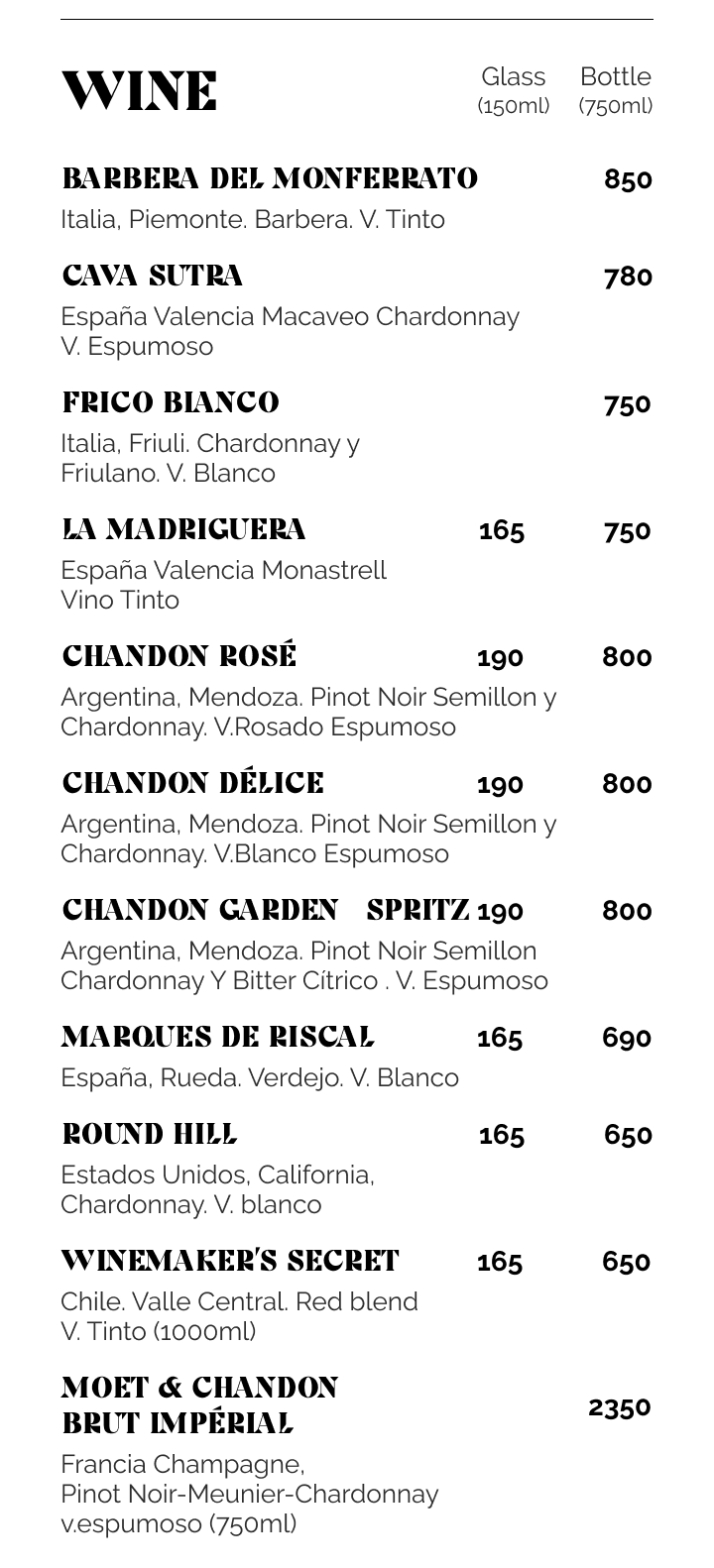 WINE

| | Glass (150ml) | Bottle (750ml) |
|---|---|---|
| BARBERA DEL MONFERRATO<br>Italia, Piemonte. Barbera. V. Tinto | | 850 |
| CAVA SUTRA<br>España Valencia Macaveo Chardonnay V. Espumoso | | 780 |
| FRICO BIANCO<br>Italia, Friuli. Chardonnay y Friulano. V. Blanco | | 750 |
| LA MADRIGUERA<br>España Valencia Monastrell Vino Tinto | 165 | 750 |
| CHANDON ROSÉ<br>Argentina, Mendoza. Pinot Noir Semillon y Chardonnay. V.Rosado Espumoso | 190 | 800 |
| CHANDON DÉLICE<br>Argentina, Mendoza. Pinot Noir Semillon y Chardonnay. V.Blanco Espumoso | 190 | 800 |
| CHANDON GARDEN SPRITZ<br>Argentina, Mendoza. Pinot Noir Semillon Chardonnay Y Bitter Cítrico . V. Espumoso | 190 | 800 |
| MARQUES DE RISCAL<br>España, Rueda. Verdejo. V. Blanco | 165 | 690 |
| ROUND HILL<br>Estados Unidos, California, Chardonnay. V. blanco | 165 | 650 |
| WINEMAKER'S SECRET<br>Chile. Valle Central. Red blend V. Tinto (1000ml) | 165 | 650 |
| MOET & CHANDON BRUT IMPÉRIAL<br>Francia Champagne, Pinot Noir-Meunier-Chardonnay v.espumoso (750ml) | | 2350 |